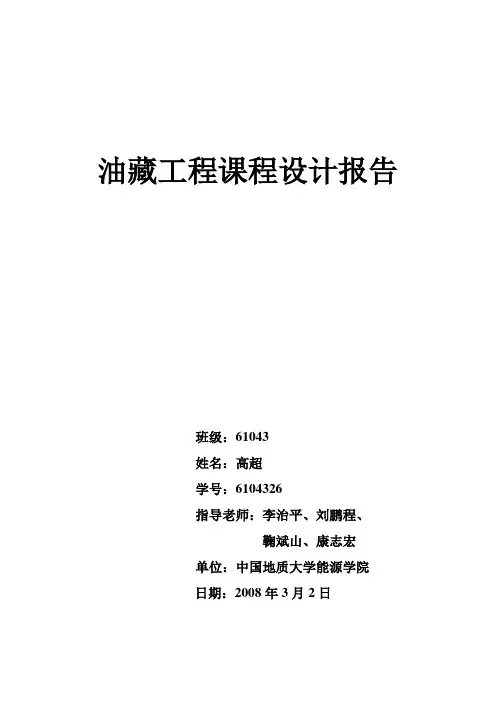 油藏工程课程设计报告

班级：61043

姓名：高超

学号：6104326

指导老师：李治平、刘鹏程、
鞠斌山、康志宏

单位：中国地质大学能源学院

日期：2008 年 3 月 2 日